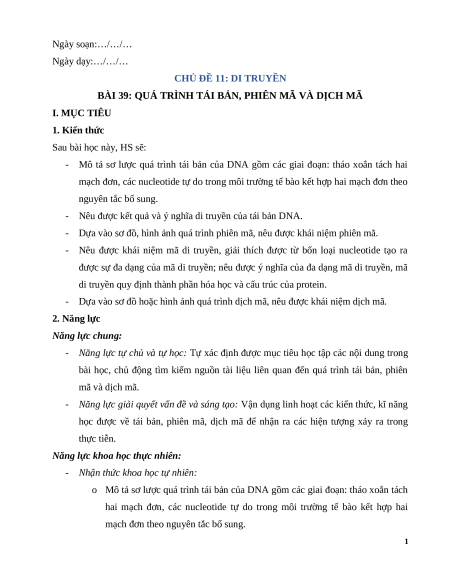 Ngày soạn:…/…/…

Ngày dạy:…/…/…

CHỦ ĐỀ 11: DI TRUYỀN

BÀI 39: QUÁ TRÌNH TÁI BẢN, PHIÊN MÃ VÀ DỊCH MÃ

I. MỤC TIÊU

1. Kiến thức

Sau bài học này, HS sẽ:

- Mô tả sơ lược quá trình tái bản của DNA gồm các giai đoạn: tháo xoắn tách hai mạch đơn, các nucleotide tự do trong môi trường tế bào kết hợp hai mạch đơn theo nguyên tắc bổ sung.
- Nêu được kết quả và ý nghĩa di truyền của tái bản DNA.
- Dựa vào sơ đồ, hình ảnh quá trình phiên mã, nêu được khái niệm phiên mã.
- Nêu được khái niệm mã di truyền, giải thích được từ bốn loại nucleotide tạo ra được sự đa dạng của mã di truyền; nêu được ý nghĩa của đa dạng mã di truyền, mã di truyền quy định thành phần hóa học và cấu trúc của protein.
- Dựa vào sơ đồ hoặc hình ảnh quá trình dịch mã, nêu được khái niệm dịch mã.

2. Năng lực

Năng lực chung:

- Năng lực tự chủ và tự học: Tự xác định được mục tiêu học tập các nội dung trong bài học, chủ động tìm kiếm nguồn tài liệu liên quan đến quá trình tái bản, phiên mã và dịch mã.
- Năng lực giải quyết vấn đề và sáng tạo: Vận dụng linh hoạt các kiến thức, kĩ năng học được về tái bản, phiên mã, dịch mã để nhận ra các hiện tượng xảy ra trong thực tiễn.

Năng lực khoa học thực nhiên:

- Nhận thức khoa học tự nhiên:
  o Mô tả sơ lược quá trình tái bản của DNA gồm các giai đoạn: tháo xoắn tách hai mạch đơn, các nucleotide tự do trong môi trường tế bào kết hợp hai mạch đơn theo nguyên tắc bổ sung.

1